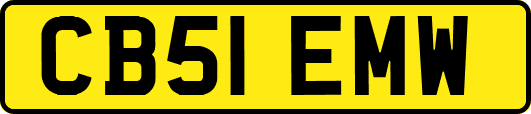 CB51 EMW